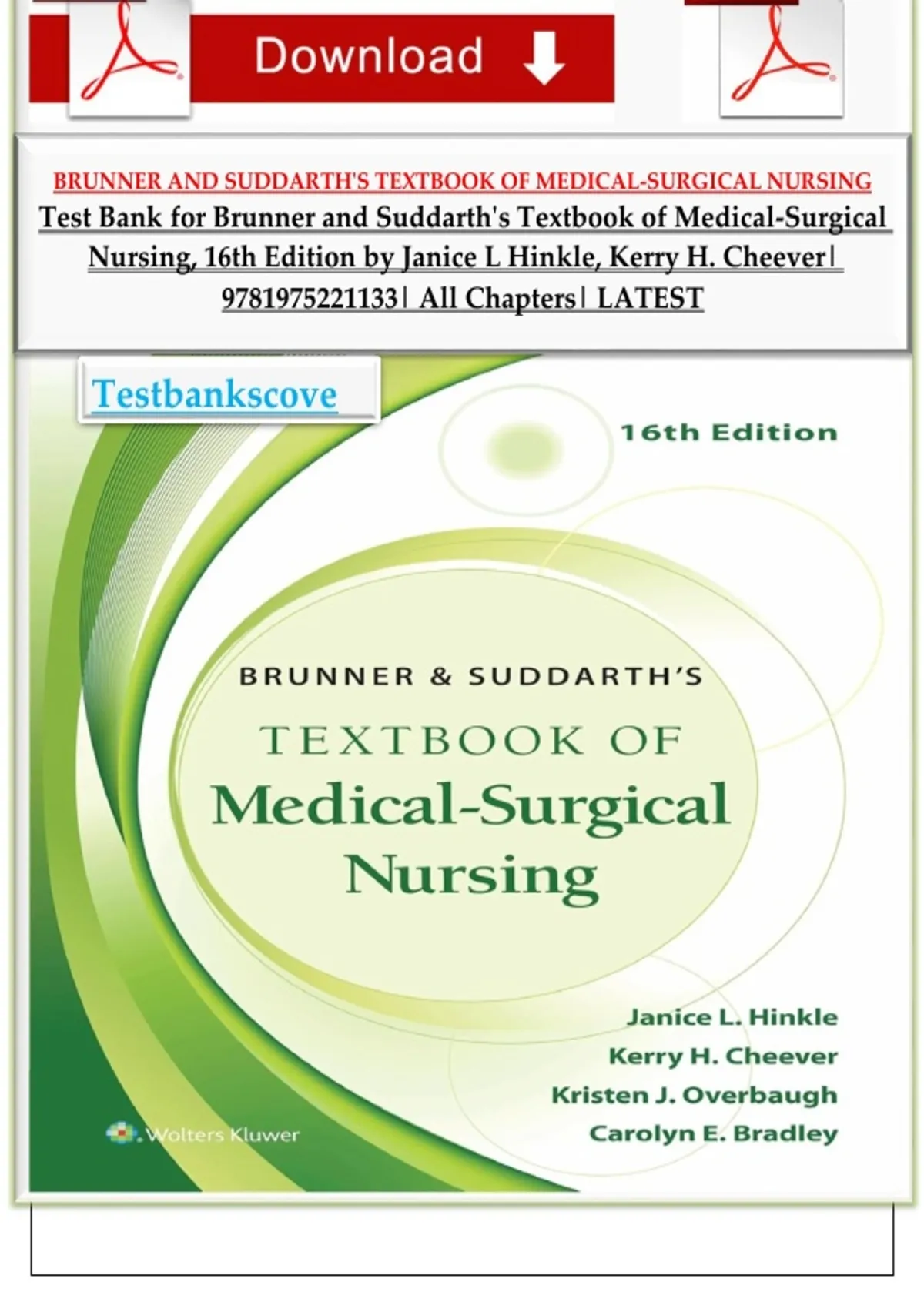 Download

BRUNNER AND SUDDARTH'S TEXTBOOK OF MEDICAL-SURGICAL NURSING

Test Bank for Brunner and Suddarth's Textbook of Medical-Surgical Nursing, 16th Edition by Janice L Hinkle, Kerry H. Cheever| 9781975221133| All Chapters| LATEST

Testbankscove

16th Edition

BRUNNER & SUDDARTH'S

TEXTBOOK OF

Medical-Surgical Nursing

Janice L. Hinkle
Kerry H. Cheever
Kristen J. Overbaugh
Carolyn E. Bradley

Wolters Kluwer